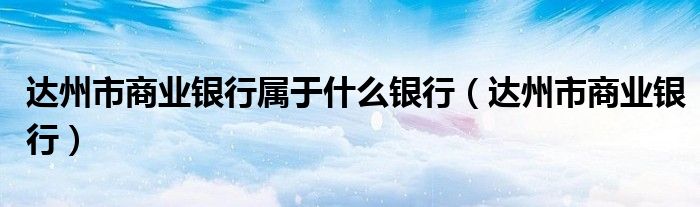 达州市商业银行属于什么银行（达州市商业银行）